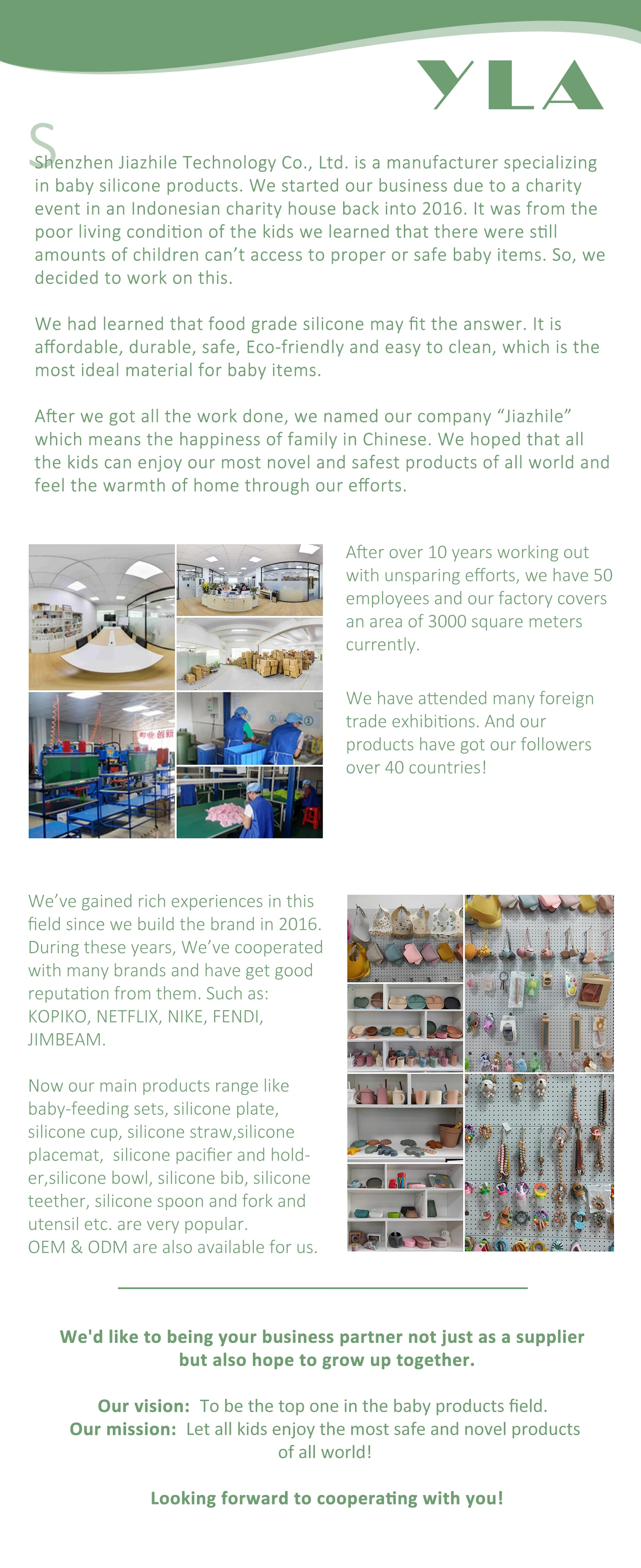 YLA

Shenzhen Jiazhile Technology Co., Ltd. is a manufacturer specializing in baby silicone products. We started our business due to a charity event in an Indonesian charity house back into 2016. It was from the poor living condition of the kids we learned that there were still amounts of children can't access to proper or safe baby items. So, we decided to work on this.

We had learned that food grade silicone may fit the answer. It is affordable, durable, safe, Eco-friendly and easy to clean, which is the most ideal material for baby items.

After we got all the work done, we named our company "Jiazhile" which means the happiness of family in Chinese. We hoped that all the kids can enjoy our most novel and safest products of all world and feel the warmth of home through our efforts.

After over 10 years working out with unsparing efforts, we have 50 employees and our factory covers an area of 3000 square meters currently.

We have attended many foreign trade exhibitions. And our products have got our followers over 40 countries!

We've gained rich experiences in this field since we build the brand in 2016. During these years, We've cooperated with many brands and have get good reputation from them. Such as: KOPIKO, NETFLIX, NIKE, FENDI, JIMBEAM.

Now our main products range like baby-feeding sets, silicone plate, silicone cup, silicone straw,silicone placemat, silicone pacifier and holder,silicone bowl, silicone bib, silicone teether, silicone spoon and fork and utensil etc. are very popular.
OEM & ODM are also available for us.

We'd like to being your business partner not just as a supplier but also hope to grow up together.

Our vision: To be the top one in the baby products field.
Our mission: Let all kids enjoy the most safe and novel products of all world!

Looking forward to cooperating with you!